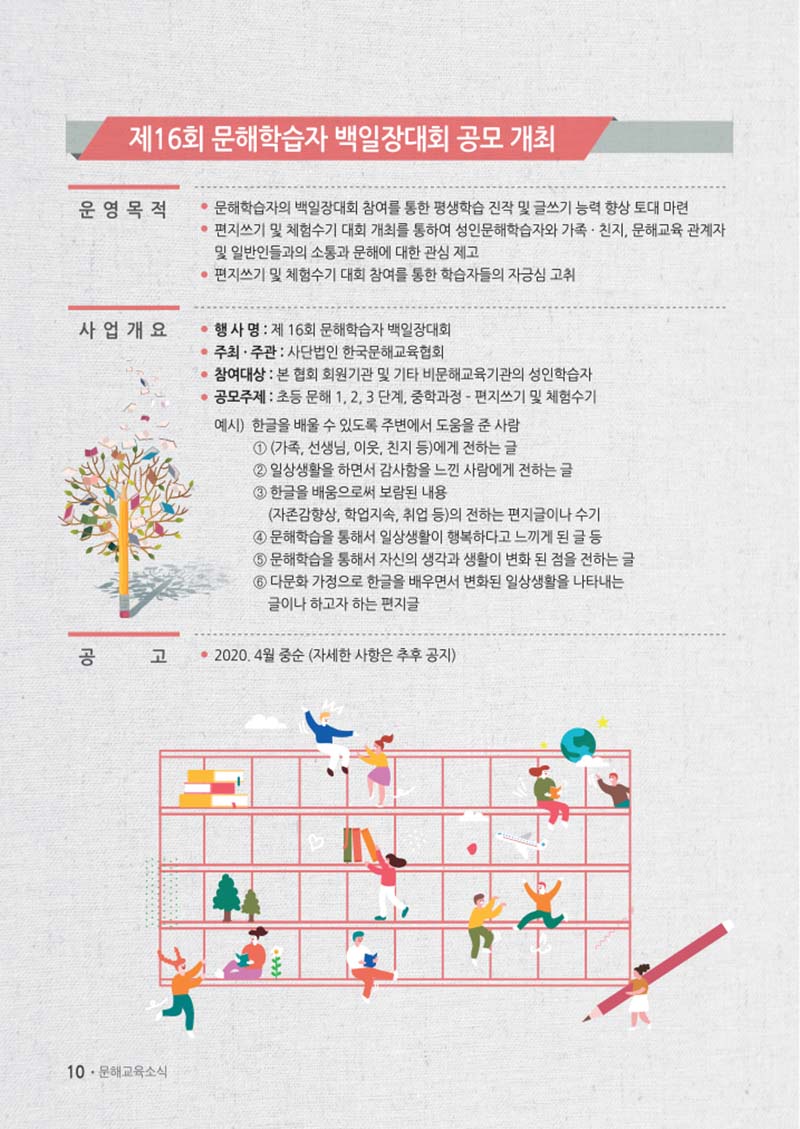 제16회 문해학습자 백일장대회 공모 개최

운 영 목 적

• 문해학습자의 백일장대회 참여를 통한 평생학습 진작 및 글쓰기 능력 향상 토대 마련
• 편지쓰기 및 체험수기 대회 개최를 통하여 성인문해학습자와 가족 · 친지, 문해교육 관계자 및 일반인들과의 소통과 문해에 대한 관심 제고
• 편지쓰기 및 체험수기 대회 참여를 통한 학습자들의 자긍심 고취

사 업 개 요

• 행 사 명 : 제 16회 문해학습자 백일장대회
• 주최 · 주관 : 사단법인 한국문해교육협회
• 참여대상 : 본 협회 회원기관 및 기타 비문해교육기관의 성인학습자
• 공모주제 : 초등 문해 1, 2, 3 단계, 중학과정 - 편지쓰기 및 체험수기

예시) 한글을 배울 수 있도록 주변에서 도움을 준 사람
① (가족, 선생님, 이웃, 친지 등)에게 전하는 글
② 일상생활을 하면서 감사함을 느낀 사람에게 전하는 글
③ 한글을 배움으로써 보람된 내용
(자존감향상, 학업지속, 취업 등)의 전하는 편지글이나 수기
④ 문해학습을 통해서 일상생활이 행복하다고 느끼게 된 글 등
⑤ 문해학습을 통해서 자신의 생각과 생활이 변화 된 점을 전하는 글
⑥ 다문화 가정으로 한글을 배우면서 변화된 일상생활을 나타내는 글이나 하고자 하는 편지글

공 고

• 2020. 4월 중순 (자세한 사항은 추후 공지)

10 • 문해교육소식